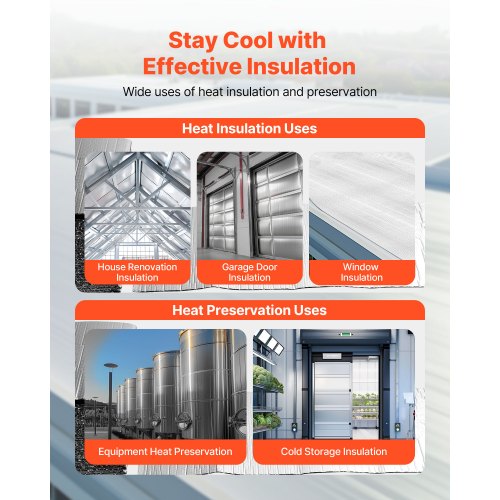 Stay Cool with Effective Insulation

Wide uses of heat insulation and preservation

Heat Insulation Uses

House Renovation Insulation

Garage Door Insulation

Window Insulation

Heat Preservation Uses

Equipment Heat Preservation

Cold Storage Insulation